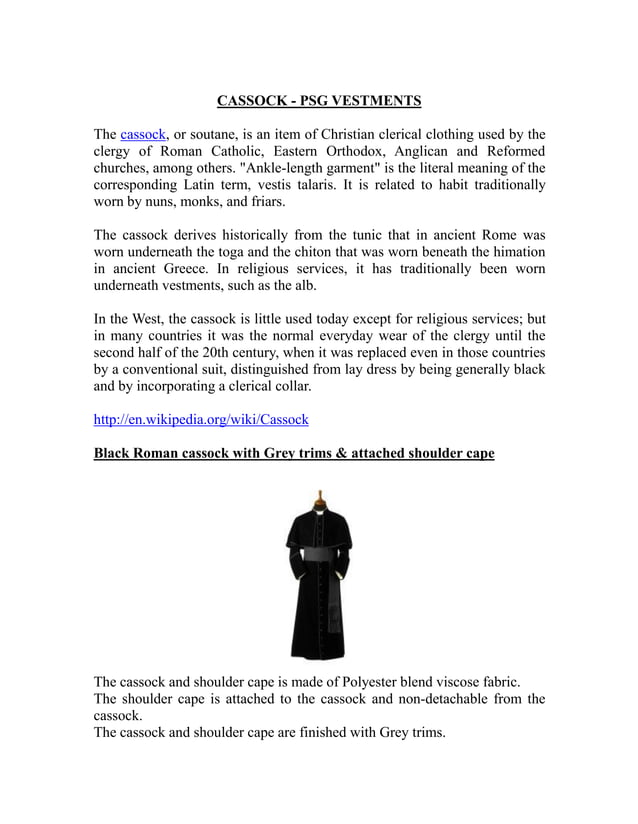 CASSOCK - PSG VESTMENTS

The cassock, or soutane, is an item of Christian clerical clothing used by the clergy of Roman Catholic, Eastern Orthodox, Anglican and Reformed churches, among others. "Ankle-length garment" is the literal meaning of the corresponding Latin term, vestis talaris. It is related to habit traditionally worn by nuns, monks, and friars.

The cassock derives historically from the tunic that in ancient Rome was worn underneath the toga and the chiton that was worn beneath the himation in ancient Greece. In religious services, it has traditionally been worn underneath vestments, such as the alb.

In the West, the cassock is little used today except for religious services; but in many countries it was the normal everyday wear of the clergy until the second half of the 20th century, when it was replaced even in those countries by a conventional suit, distinguished from lay dress by being generally black and by incorporating a clerical collar.

http://en.wikipedia.org/wiki/Cassock

Black Roman cassock with Grey trims & attached shoulder cape

The cassock and shoulder cape is made of Polyester blend viscose fabric.
The shoulder cape is attached to the cassock and non-detachable from the cassock.
The cassock and shoulder cape are finished with Grey trims.